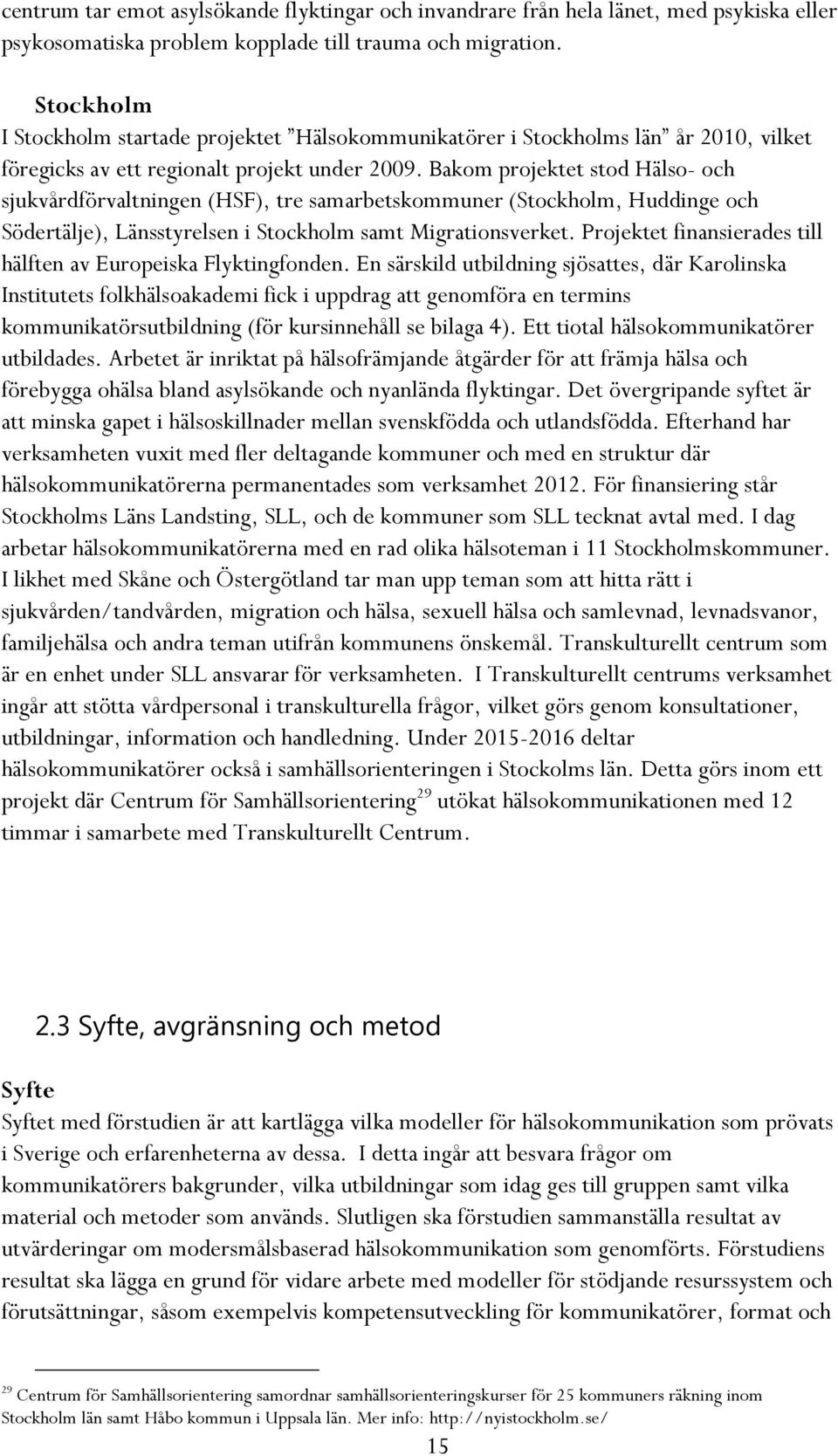 centrum tar emot asylsökande flyktingar och invandrare från hela länet, med psykiska eller psykosomatiska problem kopplade till trauma och migration.

Stockholm
I Stockholm startade projektet ”Hälsokommunikatörer i Stockholms län” år 2010, vilket föregicks av ett regionalt projekt under 2009. Bakom projektet stod Hälso- och sjukvårdförvaltningen (HSF), tre samarbetskommuner (Stockholm, Huddinge och Södertälje), Länsstyrelsen i Stockholm samt Migrationsverket. Projektet finansierades till hälften av Europeiska Flyktingfonden. En särskild utbildning sjösattes, där Karolinska Institutets folkhälsoakademi fick i uppdrag att genomföra en termins kommunikatörsutbildning (för kursinnehåll se bilaga 4). Ett tiotal hälsokommunikatörer utbildades. Arbetet är inriktat på hälsofrämjande åtgärder för att främja hälsa och förebygga ohälsa bland asylsökande och nyanlända flyktingar. Det övergripande syftet är att minska gapet i hälsoskillnader mellan svenskfödda och utlandsfödda. Efterhand har verksamheten vuxit med fler deltagande kommuner och med en struktur där hälsokommunikatörerna permanentades som verksamhet 2012. För finansiering står Stockholms Läns Landsting, SLL, och de kommuner som SLL tecknat avtal med. I dag arbetar hälsokommunikatörerna med en rad olika hälsoteman i 11 Stockholmskommuner. I likhet med Skåne och Östergötland tar man upp teman som att hitta rätt i sjukvården/tandvården, migration och hälsa, sexuell hälsa och samlevnad, levnadsvanor, familjehälsa och andra teman utifrån kommunens önskemål. Transkulturellt centrum som är en enhet under SLL ansvarar för verksamheten. I Transkulturellt centrums verksamhet ingår att stötta vårdpersonal i transkulturella frågor, vilket görs genom konsultationer, utbildningar, information och handledning. Under 2015-2016 deltar hälsokommunikatörer också i samhällsorienteringen i Stockolms län. Detta görs inom ett projekt där Centrum för Samhällsorientering$^{29}$ utökat hälsokommunikationen med 12 timmar i samarbete med Transkulturellt Centrum.

2.3 Syfte, avgränsning och metod

Syfte
Syftet med förstudien är att kartlägga vilka modeller för hälsokommunikation som prövats i Sverige och erfarenheterna av dessa. I detta ingår att besvara frågor om kommunikatörers bakgrunder, vilka utbildningar som idag ges till gruppen samt vilka material och metoder som används. Slutligen ska förstudien sammanställa resultat av utvärderingar om modersmålsbaserad hälsokommunikation som genomförts. Förstudiens resultat ska lägga en grund för vidare arbete med modeller för stödjande resurssystem och förutsättningar, såsom exempelvis kompetensutveckling för kommunikatörer, format och

$^{29}$ Centrum för Samhällsorientering samordnar samhällsorienteringskurser för 25 kommuners räkning inom Stockholm län samt Håbo kommun i Uppsala län. Mer info: http://nyistockholm.se/

15